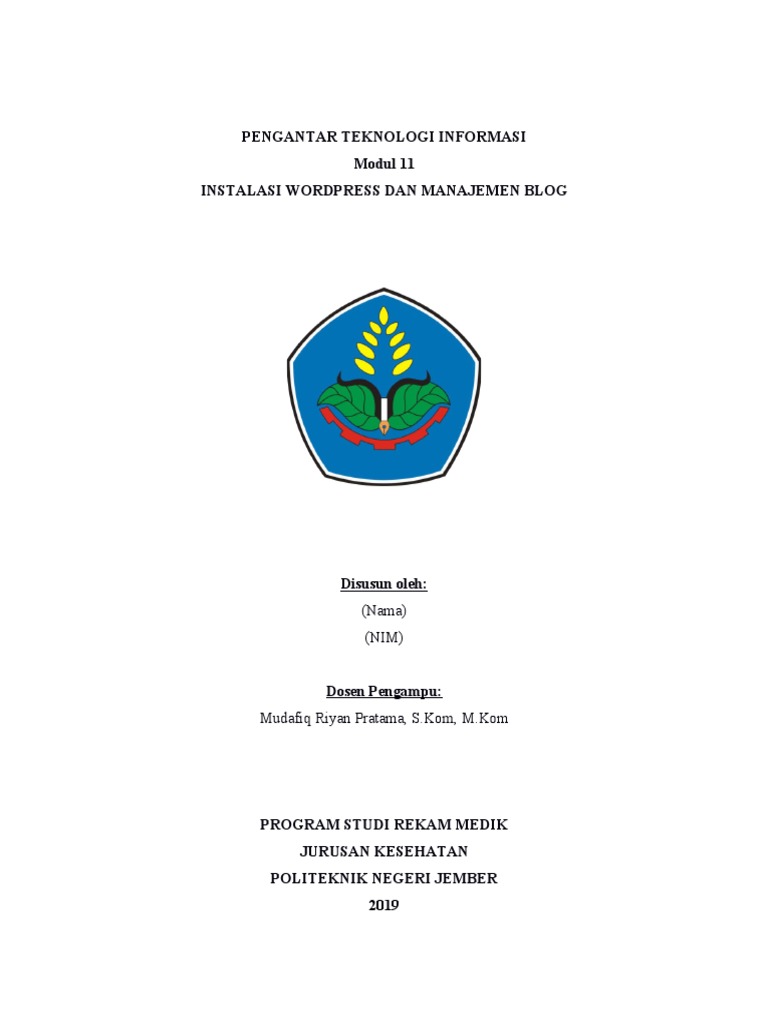 PENGANTAR TEKNOLOGI INFORMASI
Modul 11
INSTALASI WORDPRESS DAN MANAJEMEN BLOG

Disusun oleh:
(Nama)
(NIM)

Dosen Pengampu:
Mudafiq Riyan Pratama, S.Kom, M.Kom

PROGRAM STUDI REKAM MEDIK
JURUSAN KESEHATAN
POLITEKNIK NEGERI JEMBER
2019